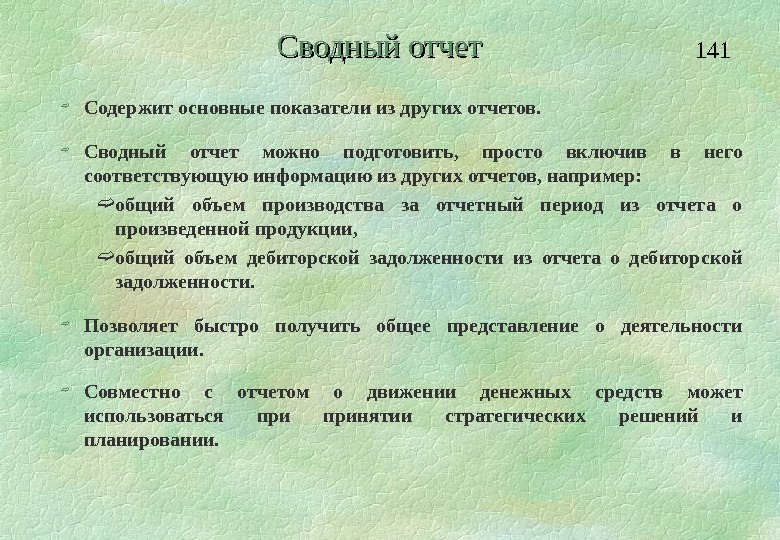 Сводный отчет

141

Содержит основные показатели из других отчетов.

Сводный отчет можно подготовить, просто включив в него соответствующую информацию из других отчетов, например:

общий объем производства за отчетный период из отчета о произведенной продукции,

общий объем дебиторской задолженности из отчета о дебиторской задолженности.

Позволяет быстро получить общее представление о деятельности организации.

Совместно с отчетом о движении денежных средств может использоваться при принятии стратегических решений и планировании.